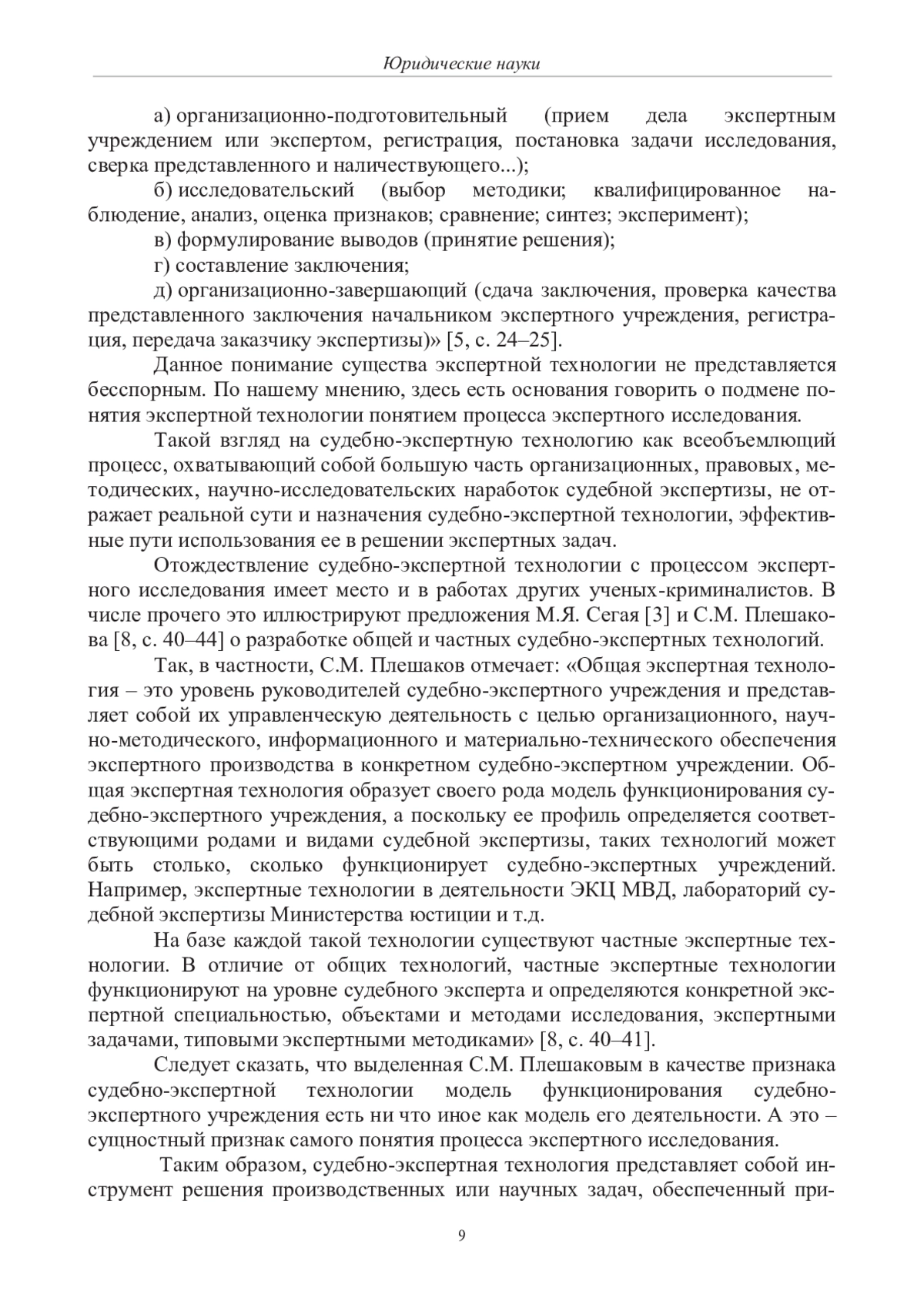 Юридические науки

а) организационно-подготовительный (прием дела экспертным учреждением или экспертом, регистрация, постановка задачи исследования, сверка представленного и наличествующего...);

б) исследовательский (выбор методики; квалифицированное наблюдение, анализ, оценка признаков; сравнение; синтез; эксперимент);

в) формулирование выводов (принятие решения);

г) составление заключения;

д) организационно-завершающий (сдача заключения, проверка качества представленного заключения начальником экспертного учреждения, регистрация, передача заказчику экспертизы)» [5, с. 24–25].

Данное понимание существа экспертной технологии не представляется бесспорным. По нашему мнению, здесь есть основания говорить о подмене понятия экспертной технологии понятием процесса экспертного исследования.

Такой взгляд на судебно-экспертную технологию как всеобъемлющий процесс, охватывающий собой большую часть организационных, правовых, методических, научно-исследовательских наработок судебной экспертизы, не отражает реальной сути и назначения судебно-экспертной технологии, эффективные пути использования ее в решении экспертных задач.

Отождествление судебно-экспертной технологии с процессом экспертного исследования имеет место и в работах других ученых-криминалистов. В числе прочего это иллюстрируют предложения М.Я. Сегая [3] и С.М. Плешакова [8, с. 40–44] о разработке общей и частных судебно-экспертных технологий.

Так, в частности, С.М. Плешаков отмечает: «Общая экспертная технология – это уровень руководителей судебно-экспертного учреждения и представляет собой их управленческую деятельность с целью организационного, научно-методического, информационного и материально-технического обеспечения экспертного производства в конкретном судебно-экспертном учреждении. Общая экспертная технология образует своего рода модель функционирования судебно-экспертного учреждения, а поскольку ее профиль определяется соответствующими родами и видами судебной экспертизы, таких технологий может быть столько, сколько функционирует судебно-экспертных учреждений. Например, экспертные технологии в деятельности ЭКЦ МВД, лабораторий судебной экспертизы Министерства юстиции и т.д.

На базе каждой такой технологии существуют частные экспертные технологии. В отличие от общих технологий, частные экспертные технологии функционируют на уровне судебного эксперта и определяются конкретной экспертной специальностью, объектами и методами исследования, экспертными задачами, типовыми экспертными методиками» [8, с. 40–41].

Следует сказать, что выделенная С.М. Плешаковым в качестве признака судебно-экспертной технологии модель функционирования судебно-экспертного учреждения есть ни что иное как модель его деятельности. А это – сущностный признак самого понятия процесса экспертного исследования.

Таким образом, судебно-экспертная технология представляет собой инструмент решения производственных или научных задач, обеспеченный при-

9